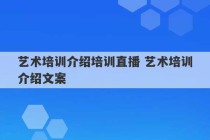 艺术培训介绍培训直播 艺术培训介绍文案